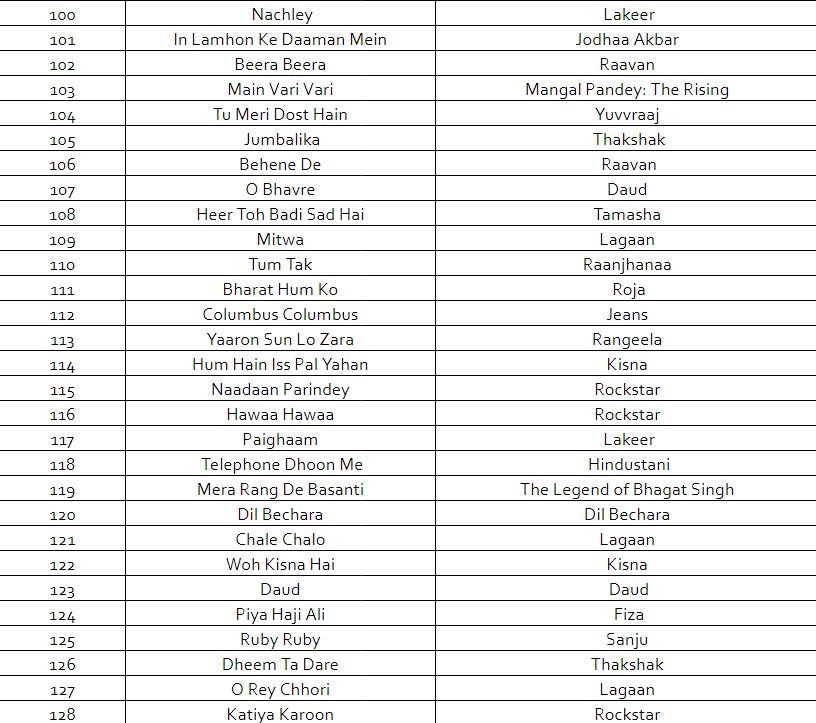 | 100 | Nachley | Lakeer |
|---|---|---|
| 101 | In Lamhon Ke Daaman Mein | Jodhaa Akbar |
| 102 | Beera Beera | Raavan |
| 103 | Main Vari Vari | Mangal Pandey: The Rising |
| 104 | Tu Meri Dost Hain | Yuvvraaj |
| 105 | Jumbalika | Thakshak |
| 106 | Behene De | Raavan |
| 107 | O Bhavre | Daud |
| 108 | Heer Toh Badi Sad Hai | Tamasha |
| 109 | Mitwa | Lagaan |
| 110 | Tum Tak | Raanjhanaa |
| 111 | Bharat Hum Ko | Roja |
| 112 | Columbus Columbus | Jeans |
| 113 | Yaaron Sun Lo Zara | Rangeela |
| 114 | Hum Hain Iss Pal Yahan | Kisna |
| 115 | Naadaan Parindey | Rockstar |
| 116 | Hawaa Hawaa | Rockstar |
| 117 | Paighaam | Lakeer |
| 118 | Telephone Dhoon Me | Hindustani |
| 119 | Mera Rang De Basanti | The Legend of Bhagat Singh |
| 120 | Dil Bechara | Dil Bechara |
| 121 | Chale Chalo | Lagaan |
| 122 | Woh Kisna Hai | Kisna |
| 123 | Daud | Daud |
| 124 | Piya Haji Ali | Fiza |
| 125 | Ruby Ruby | Sanju |
| 126 | Dheem Ta Dare | Thakshak |
| 127 | O Rey Chhori | Lagaan |
| 128 | Katiya Karoon | Rockstar |